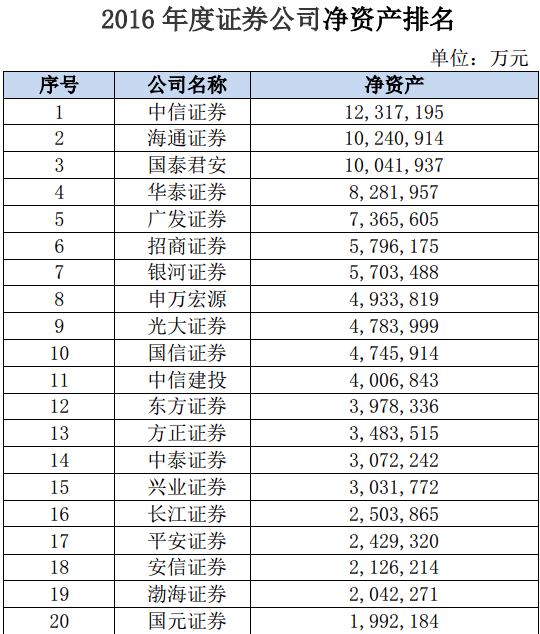 2016 年度证券公司净资产排名

单位：万元

| 序号 | 公司名称 | 净资产 |
|---|---|---|
| 1 | 中信证券 | 12,317,195 |
| 2 | 海通证券 | 10,240,914 |
| 3 | 国泰君安 | 10,041,937 |
| 4 | 华泰证券 | 8,281,957 |
| 5 | 广发证券 | 7,365,605 |
| 6 | 招商证券 | 5,796,175 |
| 7 | 银河证券 | 5,703,488 |
| 8 | 申万宏源 | 4,933,819 |
| 9 | 光大证券 | 4,783,999 |
| 10 | 国信证券 | 4,745,914 |
| 11 | 中信建投 | 4,006,843 |
| 12 | 东方证券 | 3,978,336 |
| 13 | 方正证券 | 3,483,515 |
| 14 | 中泰证券 | 3,072,242 |
| 15 | 兴业证券 | 3,031,772 |
| 16 | 长江证券 | 2,503,865 |
| 17 | 平安证券 | 2,429,320 |
| 18 | 安信证券 | 2,126,214 |
| 19 | 渤海证券 | 2,042,271 |
| 20 | 国元证券 | 1,992,184 |